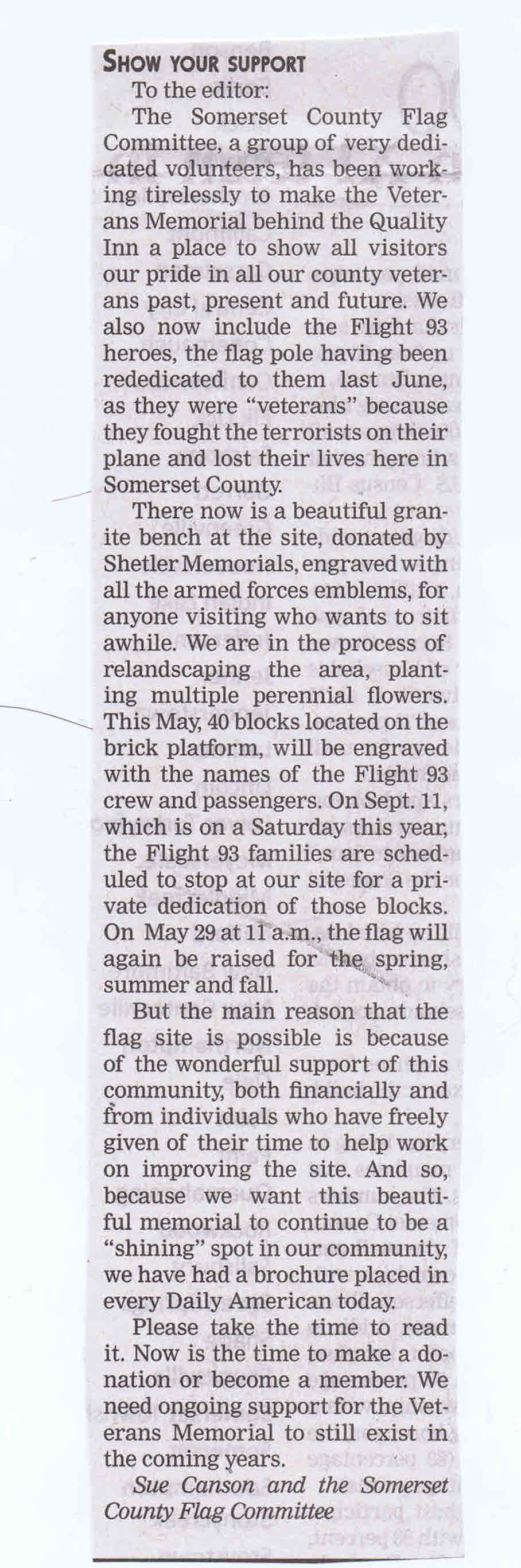 SHOW YOUR SUPPORT

To the editor:

The Somerset County Flag Committee, a group of very dedicated volunteers, has been working tirelessly to make the Veterans Memorial behind the Quality Inn a place to show all visitors our pride in all our county veterans past, present and future. We also now include the Flight 93 heroes, the flag pole having been rededicated to them last June, as they were "veterans" because they fought the terrorists on their plane and lost their lives here in Somerset County.

There now is a beautiful granite bench at the site, donated by Shetler Memorials, engraved with all the armed forces emblems, for anyone visiting who wants to sit awhile. We are in the process of relandscaping the area, planting multiple perennial flowers. This May, 40 blocks located on the brick platform, will be engraved with the names of the Flight 93 crew and passengers. On Sept. 11, which is on a Saturday this year, the Flight 93 families are scheduled to stop at our site for a private dedication of those blocks. On May 29 at 11 a.m., the flag will again be raised for the spring, summer and fall.

But the main reason that the flag site is possible is because of the wonderful support of this community, both financially and from individuals who have freely given of their time to help work on improving the site. And so, because we want this beautiful memorial to continue to be a "shining" spot in our community, we have had a brochure placed in every Daily American today.

Please take the time to read it. Now is the time to make a donation or become a member. We need ongoing support for the Veterans Memorial to still exist in the coming years.

Sue Canson and the Somerset County Flag Committee